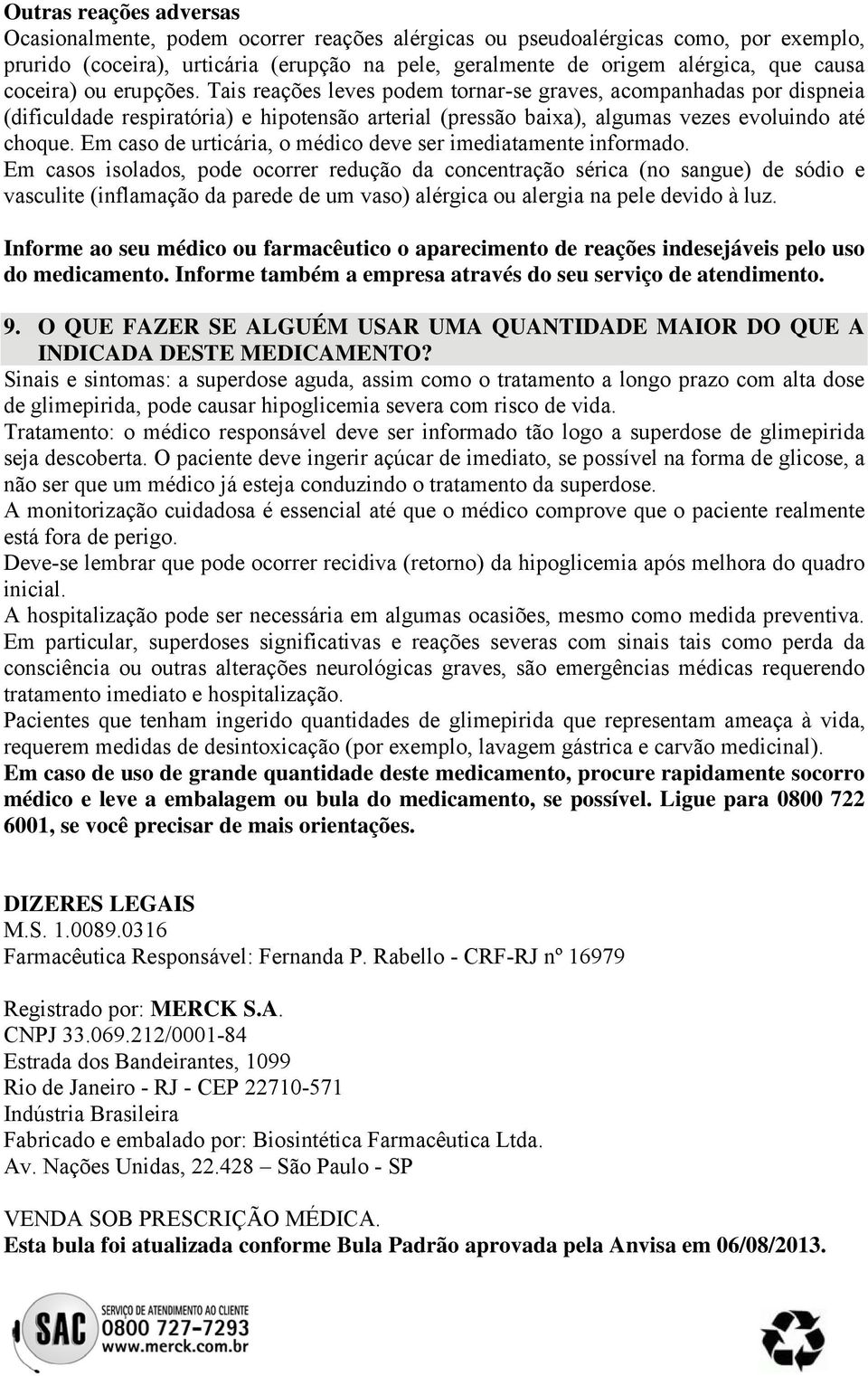 Outras reações adversas
Ocasionalmente, podem ocorrer reações alérgicas ou pseudoalérgicas como, por exemplo, prurido (coceira), urticária (erupção na pele, geralmente de origem alérgica, que causa coceira) ou erupções. Tais reações leves podem tornar-se graves, acompanhadas por dispneia (dificuldade respiratória) e hipotensão arterial (pressão baixa), algumas vezes evoluindo até choque. Em caso de urticária, o médico deve ser imediatamente informado.
Em casos isolados, pode ocorrer redução da concentração sérica (no sangue) de sódio e vasculite (inflamação da parede de um vaso) alérgica ou alergia na pele devido à luz.

Informe ao seu médico ou farmacêutico o aparecimento de reações indesejáveis pelo uso do medicamento. Informe também a empresa através do seu serviço de atendimento.

9. O QUE FAZER SE ALGUÉM USAR UMA QUANTIDADE MAIOR DO QUE A INDICADA DESTE MEDICAMENTO?
Sinais e sintomas: a superdose aguda, assim como o tratamento a longo prazo com alta dose de glimepirida, pode causar hipoglicemia severa com risco de vida.
Tratamento: o médico responsável deve ser informado tão logo a superdose de glimepirida seja descoberta. O paciente deve ingerir açúcar de imediato, se possível na forma de glicose, a não ser que um médico já esteja conduzindo o tratamento da superdose.
A monitorização cuidadosa é essencial até que o médico comprove que o paciente realmente está fora de perigo.
Deve-se lembrar que pode ocorrer recidiva (retorno) da hipoglicemia após melhora do quadro inicial.
A hospitalização pode ser necessária em algumas ocasiões, mesmo como medida preventiva. Em particular, superdoses significativas e reações severas com sinais tais como perda da consciência ou outras alterações neurológicas graves, são emergências médicas requerendo tratamento imediato e hospitalização.
Pacientes que tenham ingerido quantidades de glimepirida que representam ameaça à vida, requerem medidas de desintoxicação (por exemplo, lavagem gástrica e carvão medicinal).
Em caso de uso de grande quantidade deste medicamento, procure rapidamente socorro médico e leve a embalagem ou bula do medicamento, se possível. Ligue para 0800 722 6001, se você precisar de mais orientações.

DIZERES LEGAIS
M.S. 1.0089.0316
Farmacêutica Responsável: Fernanda P. Rabello - CRF-RJ nº 16979

Registrado por: MERCK S.A.
CNPJ 33.069.212/0001-84
Estrada dos Bandeirantes, 1099
Rio de Janeiro - RJ - CEP 22710-571
Indústria Brasileira
Fabricado e embalado por: Biosintética Farmacêutica Ltda.
Av. Nações Unidas, 22.428 – São Paulo - SP

VENDA SOB PRESCRIÇÃO MÉDICA.
Esta bula foi atualizada conforme Bula Padrão aprovada pela Anvisa em 06/08/2013.

SAC SERVIÇO DE ATENDIMENTO AO CLIENTE 0800 727-7293 www.merck.com.br